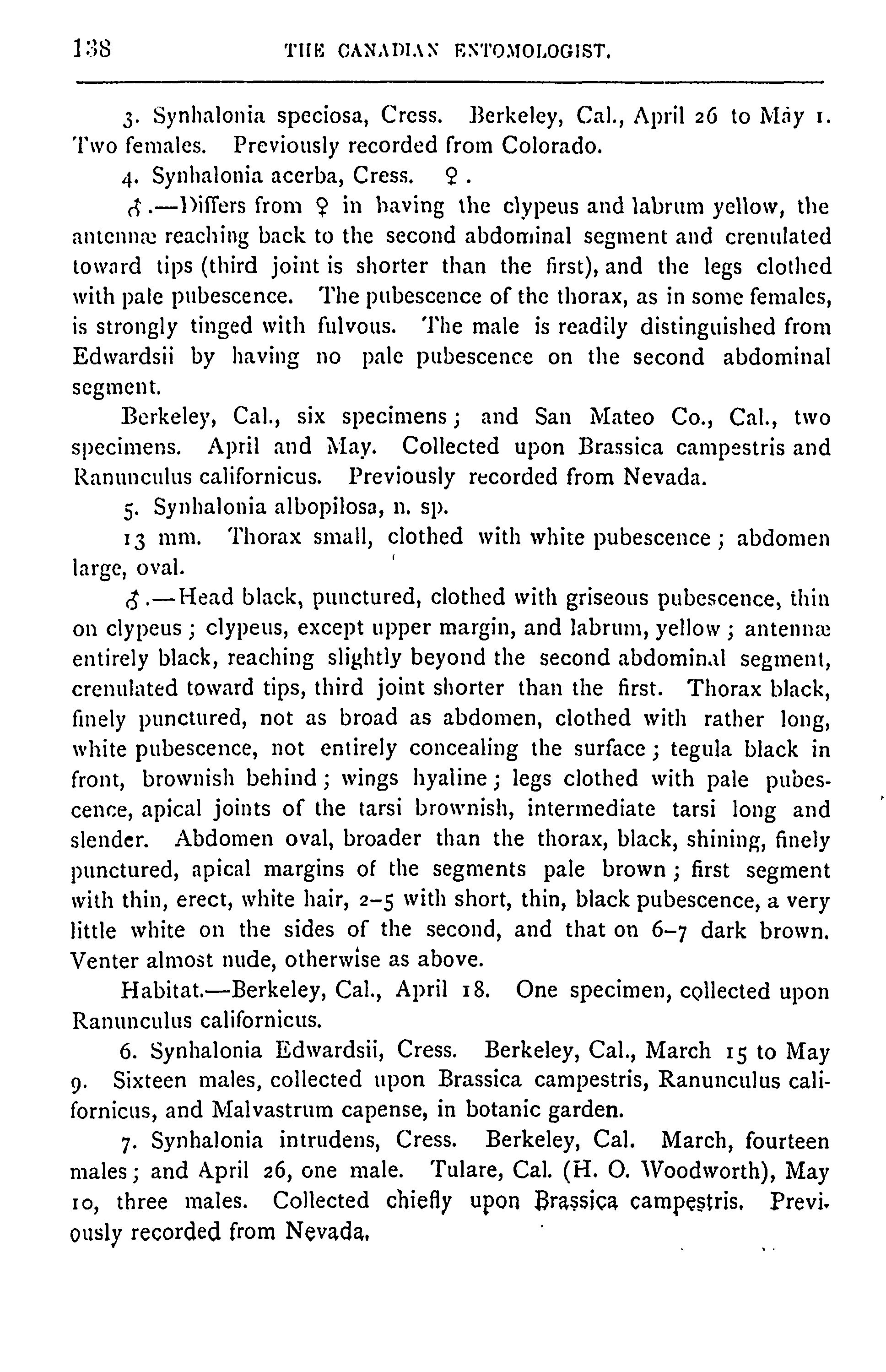 138 THE CANADIAN ENTOMOLOGIST.

3. Synhalonia speciosa, Cress. Berkeley, Cal., April 26 to May 1. Two females. Previously recorded from Colorado.

4. Synhalonia acerba, Cress. ♀.

♂.—Differs from ♀ in having the clypeus and labrum yellow, the antennæ reaching back to the second abdominal segment and crenulated toward tips (third joint is shorter than the first), and the legs clothed with pale pubescence. The pubescence of the thorax, as in some females, is strongly tinged with fulvous. The male is readily distinguished from Edwardsii by having no pale pubescence on the second abdominal segment.

Berkeley, Cal., six specimens; and San Mateo Co., Cal., two specimens. April and May. Collected upon Brassica campestris and Ranunculus californicus. Previously recorded from Nevada.

5. Synhalonia albopilosa, n. sp.

13 mm. Thorax small, clothed with white pubescence; abdomen large, oval.

♂.—Head black, punctured, clothed with griseous pubescence, thin on clypeus; clypeus, except upper margin, and labrum, yellow; antennæ entirely black, reaching slightly beyond the second abdominal segment, crenulated toward tips, third joint shorter than the first. Thorax black, finely punctured, not as broad as abdomen, clothed with rather long, white pubescence, not entirely concealing the surface; tegula black in front, brownish behind; wings hyaline; legs clothed with pale pubescence, apical joints of the tarsi brownish, intermediate tarsi long and slender. Abdomen oval, broader than the thorax, black, shining, finely punctured, apical margins of the segments pale brown; first segment with thin, erect, white hair, 2–5 with short, thin, black pubescence, a very little white on the sides of the second, and that on 6–7 dark brown. Venter almost nude, otherwise as above.

Habitat.—Berkeley, Cal., April 18. One specimen, collected upon Ranunculus californicus.

6. Synhalonia Edwardsii, Cress. Berkeley, Cal., March 15 to May 9. Sixteen males, collected upon Brassica campestris, Ranunculus californicus, and Malvastrum capense, in botanic garden.

7. Synhalonia intrudens, Cress. Berkeley, Cal. March, fourteen males; and April 26, one male. Tulare, Cal. (H. O. Woodworth), May 10, three males. Collected chiefly upon Brassica campestris. Previously recorded from Nevada.